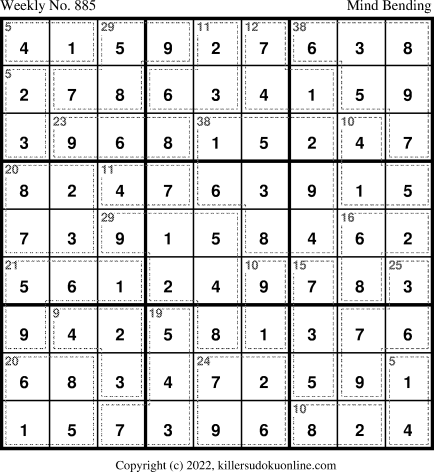 Weekly No. 885

Mind Bending

| 5 4 | 1 | 29 5 | 9 | 11 2 | 12 7 | 38 6 | 3 | 8 |
|---|---|---|---|---|---|---|---|---|
| 5 2 | 7 | 8 | 6 | 3 | 4 | 1 | 5 | 9 |
| 3 | 23 9 | 6 | 8 | 38 1 | 5 | 2 | 10 4 | 7 |
| 20 8 | 2 | 11 4 | 7 | 6 | 3 | 9 | 1 | 5 |
| 7 | 3 | 29 9 | 1 | 5 | 8 | 4 | 16 6 | 2 |
| 21 5 | 6 | 1 | 2 | 4 | 10 9 | 15 7 | 8 | 25 3 |
| 9 | 9 4 | 2 | 19 5 | 8 | 1 | 3 | 7 | 6 |
| 20 6 | 8 | 3 | 4 | 24 7 | 2 | 5 | 9 | 5 1 |
| 1 | 5 | 7 | 3 | 9 | 6 | 10 8 | 2 | 4 |

Copyright (c) 2022, killersudokuonline.com